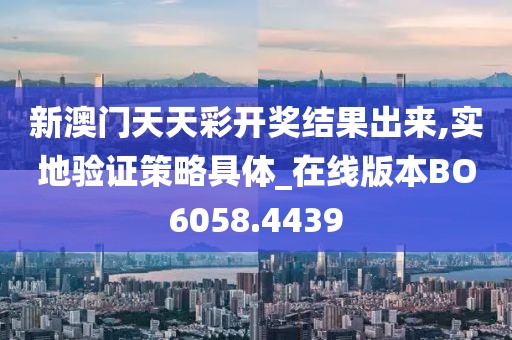 新澳门天天彩开奖结果出来,实地验证策略具体_在线版本BO6058.4439